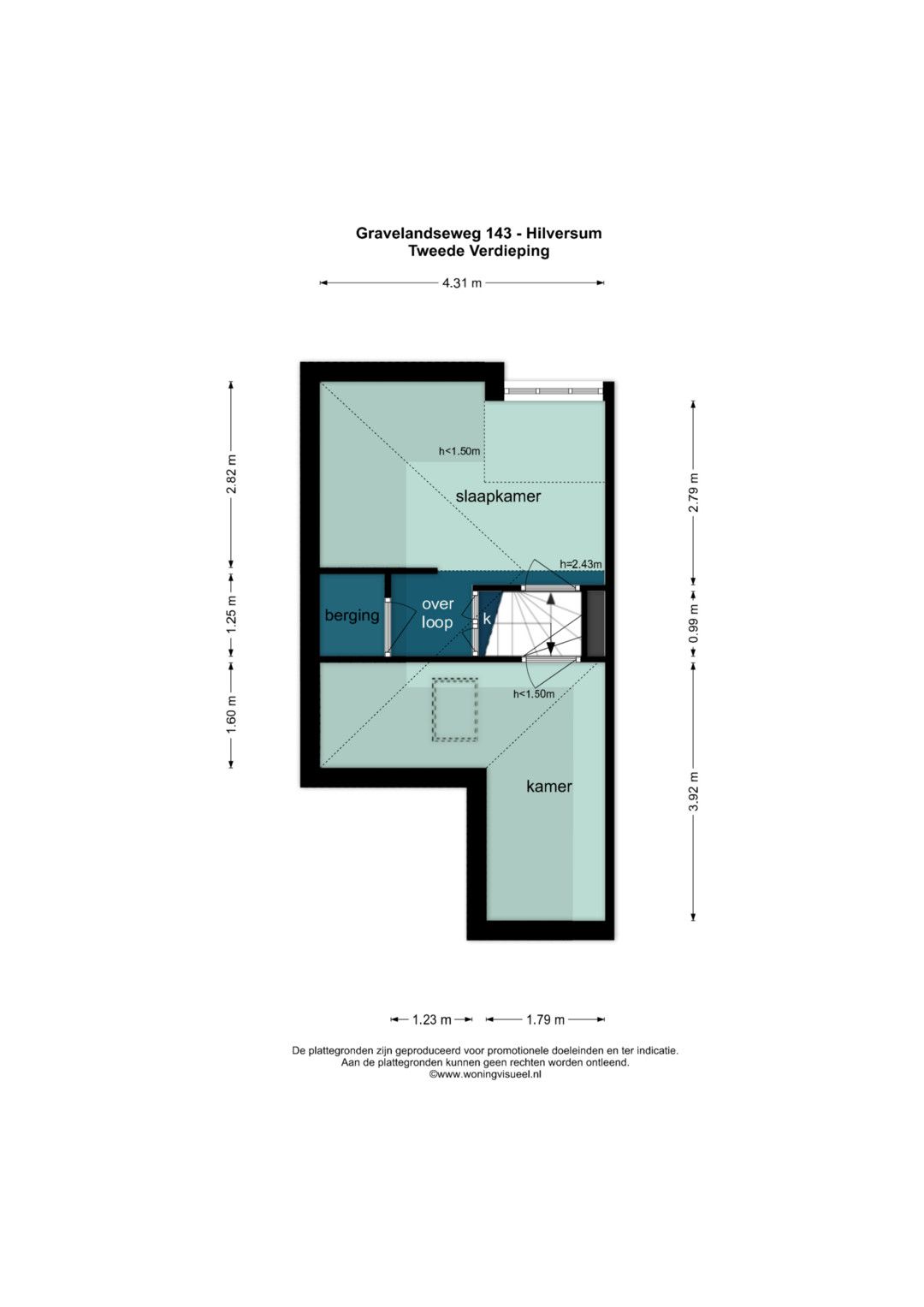 Gravelandseweg 143 - Hilversum
Tweede Verdieping

4.31 m

2.82 m

1.25 m

1.60 m

2.79 m

0.99 m

3.92 m

h<1.50m

slaapkamer

h=2.43m

berging

over loop

k

h<1.50m

kamer

1.23 m

1.79 m

De plattegronden zijn geproduceerd voor promotionele doeleinden en ter indicatie.
Aan de plattegronden kunnen geen rechten worden ontleend.
©www.woningvisueel.nl